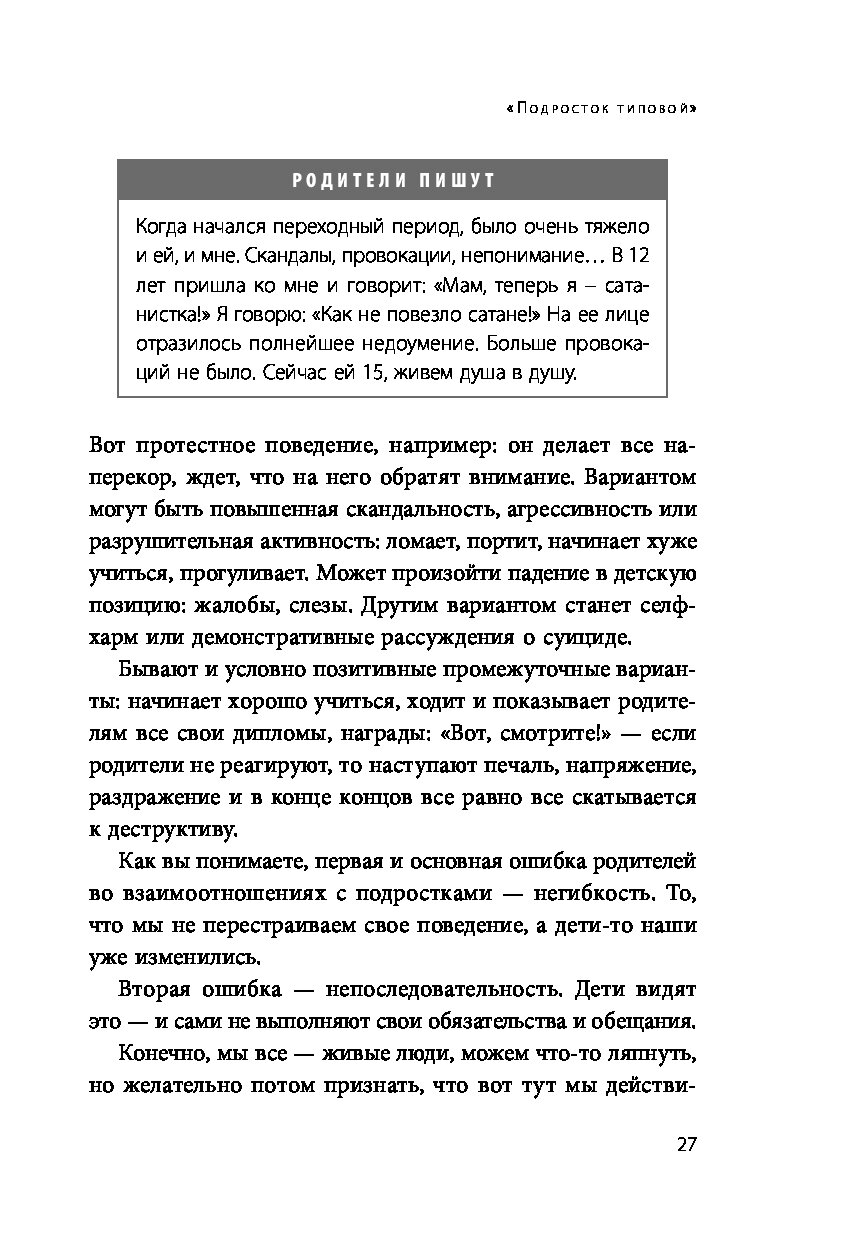 «Подросток типовой»

РОДИТЕЛИ ПИШУТ

Когда начался переходный период, было очень тяжело и ей, и мне. Скандалы, провокации, непонимание… В 12 лет пришла ко мне и говорит: «Мам, теперь я – сатанистка!» Я говорю: «Как не повезло сатане!» На ее лице отразилось полнейшее недоумение. Больше провокаций не было. Сейчас ей 15, живем душа в душу.

Вот протестное поведение, например: он делает все наперекор, ждет, что на него обратят внимание. Вариантом могут быть повышенная скандальность, агрессивность или разрушительная активность: ломает, портит, начинает хуже учиться, прогуливает. Может произойти падение в детскую позицию: жалобы, слезы. Другим вариантом станет селфхарм или демонстративные рассуждения о суициде.

Бывают и условно позитивные промежуточные варианты: начинает хорошо учиться, ходит и показывает родителям все свои дипломы, награды: «Вот, смотрите!» — если родители не реагируют, то наступают печаль, напряжение, раздражение и в конце концов все равно все скатывается к деструктиву.

Как вы понимаете, первая и основная ошибка родителей во взаимоотношениях с подростками — негибкость. То, что мы не перестраиваем свое поведение, а дети-то наши уже изменились.

Вторая ошибка — непоследовательность. Дети видят это — и сами не выполняют свои обязательства и обещания.

Конечно, мы все — живые люди, можем что-то ляпнуть, но желательно потом признать, что вот тут мы действи-

27